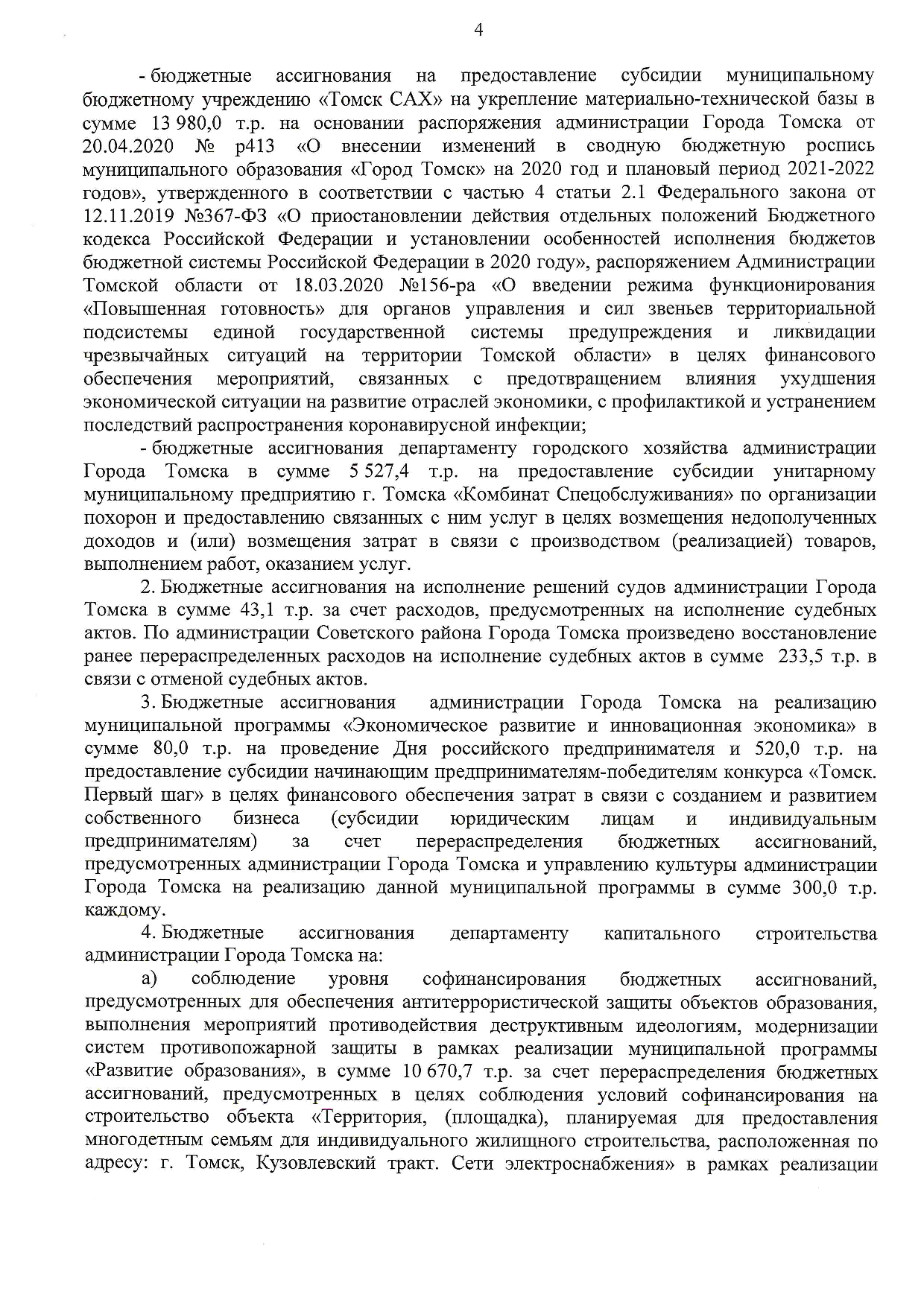 4

- бюджетные ассигнования на предоставление субсидии муниципальному бюджетному учреждению «Томск САХ» на укрепление материально-технической базы в сумме 13 980,0 т.р. на основании распоряжения администрации Города Томска от 20.04.2020 № р413 «О внесении изменений в сводную бюджетную роспись муниципального образования «Город Томск» на 2020 год и плановый период 2021-2022 годов», утвержденного в соответствии с частью 4 статьи 2.1 Федерального закона от 12.11.2019 №367-ФЗ «О приостановлении действия отдельных положений Бюджетного кодекса Российской Федерации и установлении особенностей исполнения бюджетов бюджетной системы Российской Федерации в 2020 году», распоряжением Администрации Томской области от 18.03.2020 №156-ра «О введении режима функционирования «Повышенная готовность» для органов управления и сил звеньев территориальной подсистемы единой государственной системы предупреждения и ликвидации чрезвычайных ситуаций на территории Томской области» в целях финансового обеспечения мероприятий, связанных с предотвращением влияния ухудшения экономической ситуации на развитие отраслей экономики, с профилактикой и устранением последствий распространения коронавирусной инфекции;

- бюджетные ассигнования департаменту городского хозяйства администрации Города Томска в сумме 5 527,4 т.р. на предоставление субсидии унитарному муниципальному предприятию г. Томска «Комбинат Спецобслуживания» по организации похорон и предоставлению связанных с ним услуг в целях возмещения недополученных доходов и (или) возмещения затрат в связи с производством (реализацией) товаров, выполнением работ, оказанием услуг.

2. Бюджетные ассигнования на исполнение решений судов администрации Города Томска в сумме 43,1 т.р. за счет расходов, предусмотренных на исполнение судебных актов. По администрации Советского района Города Томска произведено восстановление ранее перераспределенных расходов на исполнение судебных актов в сумме 233,5 т.р. в связи с отменой судебных актов.

3. Бюджетные ассигнования администрации Города Томска на реализацию муниципальной программы «Экономическое развитие и инновационная экономика» в сумме 80,0 т.р. на проведение Дня российского предпринимателя и 520,0 т.р. на предоставление субсидии начинающим предпринимателям-победителям конкурса «Томск. Первый шаг» в целях финансового обеспечения затрат в связи с созданием и развитием собственного бизнеса (субсидии юридическим лицам и индивидуальным предпринимателям) за счет перераспределения бюджетных ассигнований, предусмотренных администрации Города Томска и управлению культуры администрации Города Томска на реализацию данной муниципальной программы в сумме 300,0 т.р. каждому.

4. Бюджетные ассигнования департаменту капитального строительства администрации Города Томска на:

а) соблюдение уровня софинансирования бюджетных ассигнований, предусмотренных для обеспечения антитеррористической защиты объектов образования, выполнения мероприятий противодействия деструктивным идеологиям, модернизации систем противопожарной защиты в рамках реализации муниципальной программы «Развитие образования», в сумме 10 670,7 т.р. за счет перераспределения бюджетных ассигнований, предусмотренных в целях соблюдения условий софинансирования на строительство объекта «Территория, (площадка), планируемая для предоставления многодетным семьям для индивидуального жилищного строительства, расположенная по адресу: г. Томск, Кузовлевский тракт. Сети электроснабжения» в рамках реализации